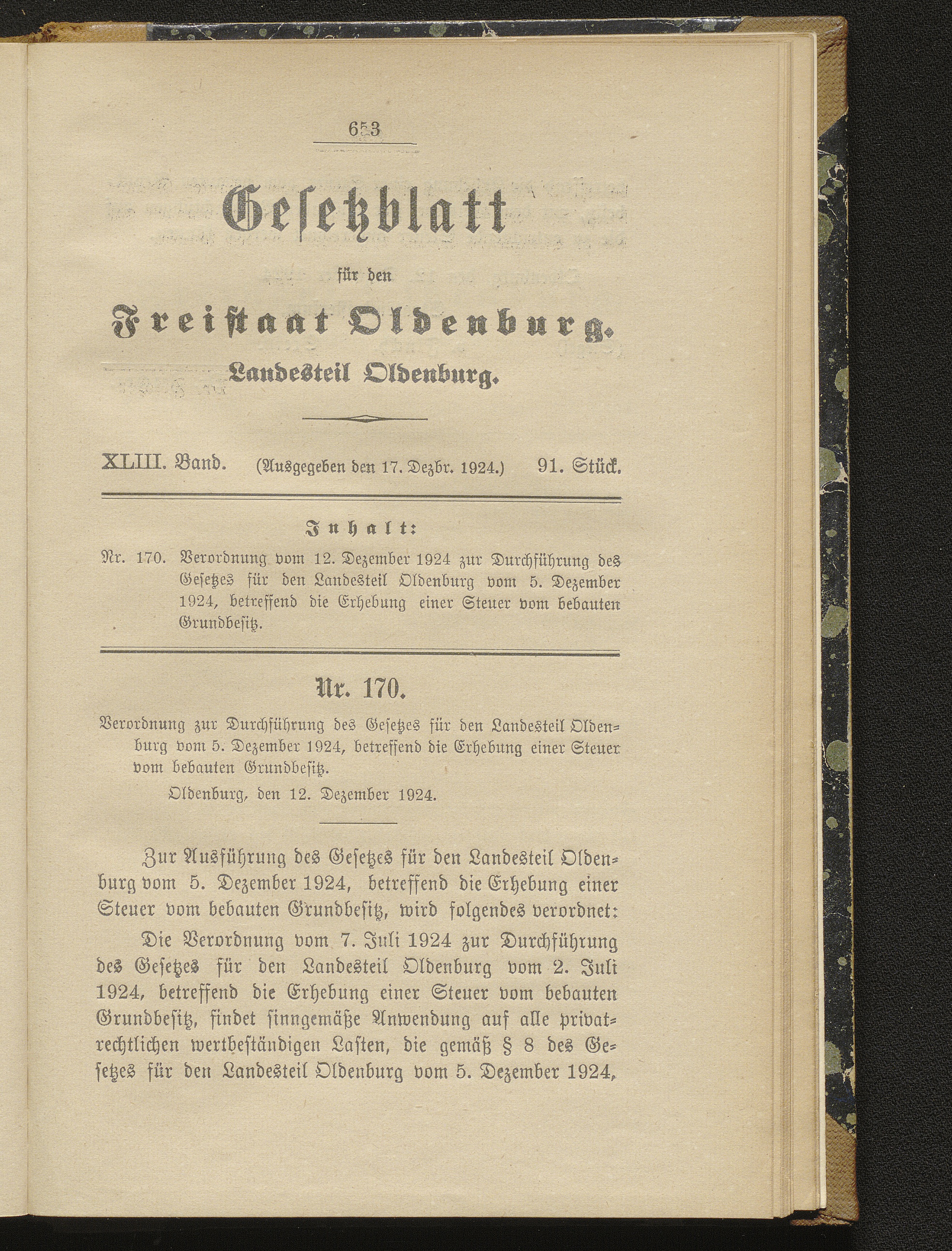 653

Gesetzblatt

für den

Freistaat Oldenburg.

Landesteil Oldenburg.

XLIII. Band. (Ausgegeben den 17. Dezbr. 1924.) 91. Stück.

Inhalt:

Nr. 170. Verordnung vom 12. Dezember 1924 zur Durchführung des Gesetzes für den Landesteil Oldenburg vom 5. Dezember 1924, betreffend die Erhebung einer Steuer vom bebauten Grundbesitz.

Nr. 170.

Verordnung zur Durchführung des Gesetzes für den Landesteil Oldenburg vom 5. Dezember 1924, betreffend die Erhebung einer Steuer vom bebauten Grundbesitz.

Oldenburg, den 12. Dezember 1924.

Zur Ausführung des Gesetzes für den Landesteil Oldenburg vom 5. Dezember 1924, betreffend die Erhebung einer Steuer vom bebauten Grundbesitz, wird folgendes verordnet:

Die Verordnung vom 7. Juli 1924 zur Durchführung des Gesetzes für den Landesteil Oldenburg vom 2. Juli 1924, betreffend die Erhebung einer Steuer vom bebauten Grundbesitz, findet sinngemäße Anwendung auf alle privatrechtlichen wertbeständigen Lasten, die gemäß § 8 des Gesetzes für den Landesteil Oldenburg vom 5. Dezember 1924,